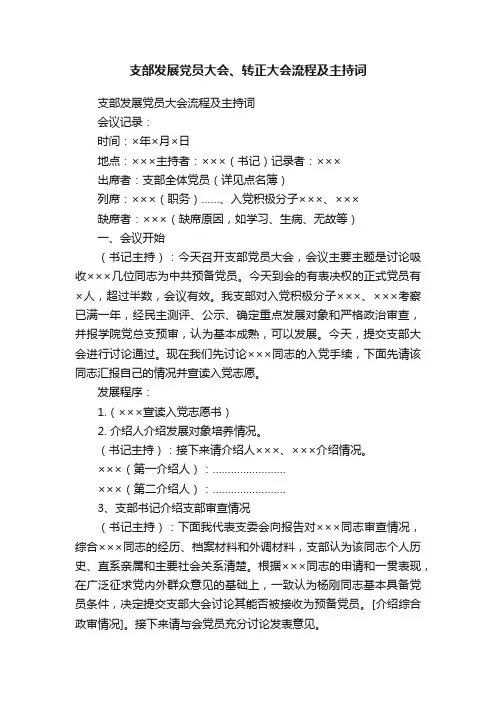 支部发展党员大会、转正大会流程及主持词

支部发展党员大会流程及主持词

会议记录：

时间：×年×月×日

地点：×××主持者：×××（书记）记录者：×××

出席者：支部全体党员（详见点名簿）

列席：×××（职务）……、入党积极分子×××、×××

缺席者：×××（缺席原因，如学习、生病、无故等）

一、会议开始

（书记主持）：今天召开支部党员大会，会议主要主题是讨论吸收×××几位同志为中共预备党员。今天到会的有表决权的正式党员有×人，超过半数，会议有效。我支部对入党积极分子×××、×××考察已满一年，经民主测评、公示、确定重点发展对象和严格政治审查，并报学院党总支预审，认为基本成熟，可以发展。今天，提交支部大会进行讨论通过。现在我们先讨论×××同志的入党手续，下面先请该同志汇报自己的情况并宣读入党志愿。

发展程序：

1.（×××宣读入党志愿书）

2. 介绍人介绍发展对象培养情况。

（书记主持）：接下来请介绍人×××、×××介绍情况。

×××（第一介绍人）：……………………

×××（第二介绍人）：……………………

3、支部书记介绍支部审查情况

（书记主持）：下面我代表支委会向报告对×××同志审查情况，综合×××同志的经历、档案材料和外调材料，支部认为该同志个人历史、直系亲属和主要社会关系清楚。根据×××同志的申请和一贯表现，在广泛征求党内外群众意见的基础上，一致认为杨刚同志基本具备党员条件，决定提交支部大会讨论其能否被接收为预备党员。[介绍综合政审情况]。接下来请与会党员充分讨论发表意见。